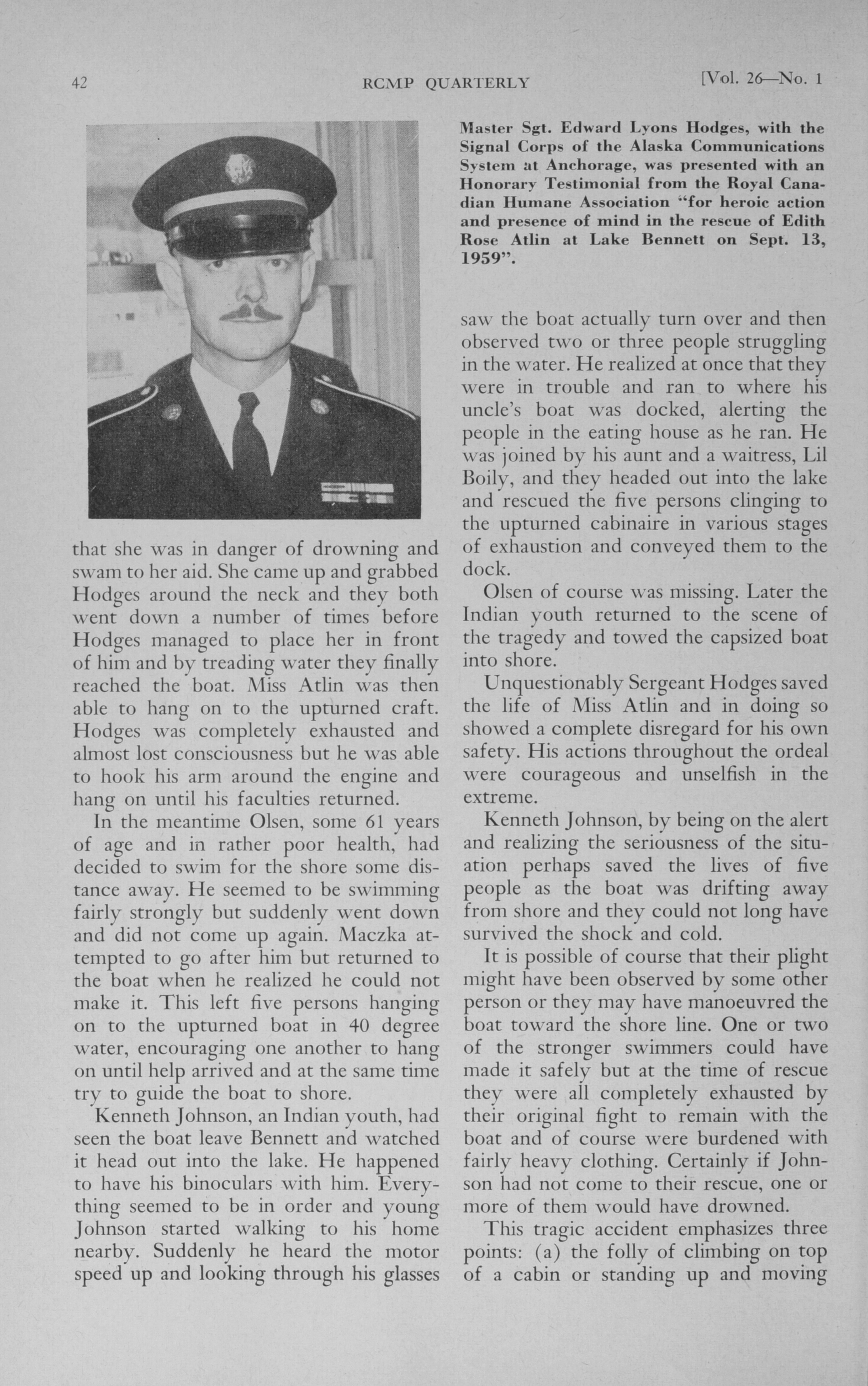 42 RCMP QUARTERLY [Vol. 26—No. 1

Master Sgt. Edward Lyons Hodges, with the Signal Corps of the Alaska Communications System at Anchorage, was presented with an Honorary Testimonial from the Royal Canadian Humane Association "for heroic action and presence of mind in the rescue of Edith Rose Atlin at Lake Bennett on Sept. 13, 1959".

that she was in danger of drowning and swam to her aid. She came up and grabbed Hodges around the neck and they both went down a number of times before Hodges managed to place her in front of him and by treading water they finally reached the boat. Miss Atlin was then able to hang on to the upturned craft. Hodges was completely exhausted and almost lost consciousness but he was able to hook his arm around the engine and hang on until his faculties returned.

In the meantime Olsen, some 61 years of age and in rather poor health, had decided to swim for the shore some distance away. He seemed to be swimming fairly strongly but suddenly went down and did not come up again. Maczka attempted to go after him but returned to the boat when he realized he could not make it. This left five persons hanging on to the upturned boat in 40 degree water, encouraging one another to hang on until help arrived and at the same time try to guide the boat to shore.

Kenneth Johnson, an Indian youth, had seen the boat leave Bennett and watched it head out into the lake. He happened to have his binoculars with him. Everything seemed to be in order and young Johnson started walking to his home nearby. Suddenly he heard the motor speed up and looking through his glasses saw the boat actually turn over and then observed two or three people struggling in the water. He realized at once that they were in trouble and ran to where his uncle's boat was docked, alerting the people in the eating house as he ran. He was joined by his aunt and a waitress, Lil Boily, and they headed out into the lake and rescued the five persons clinging to the upturned cabinaire in various stages of exhaustion and conveyed them to the dock.

Olsen of course was missing. Later the Indian youth returned to the scene of the tragedy and towed the capsized boat into shore.

Unquestionably Sergeant Hodges saved the life of Miss Atlin and in doing so showed a complete disregard for his own safety. His actions throughout the ordeal were courageous and unselfish in the extreme.

Kenneth Johnson, by being on the alert and realizing the seriousness of the situation perhaps saved the lives of five people as the boat was drifting away from shore and they could not long have survived the shock and cold.

It is possible of course that their plight might have been observed by some other person or they may have manoeuvred the boat toward the shore line. One or two of the stronger swimmers could have made it safely but at the time of rescue they were all completely exhausted by their original fight to remain with the boat and of course were burdened with fairly heavy clothing. Certainly if Johnson had not come to their rescue, one or more of them would have drowned.

This tragic accident emphasizes three points: (a) the folly of climbing on top of a cabin or standing up and moving